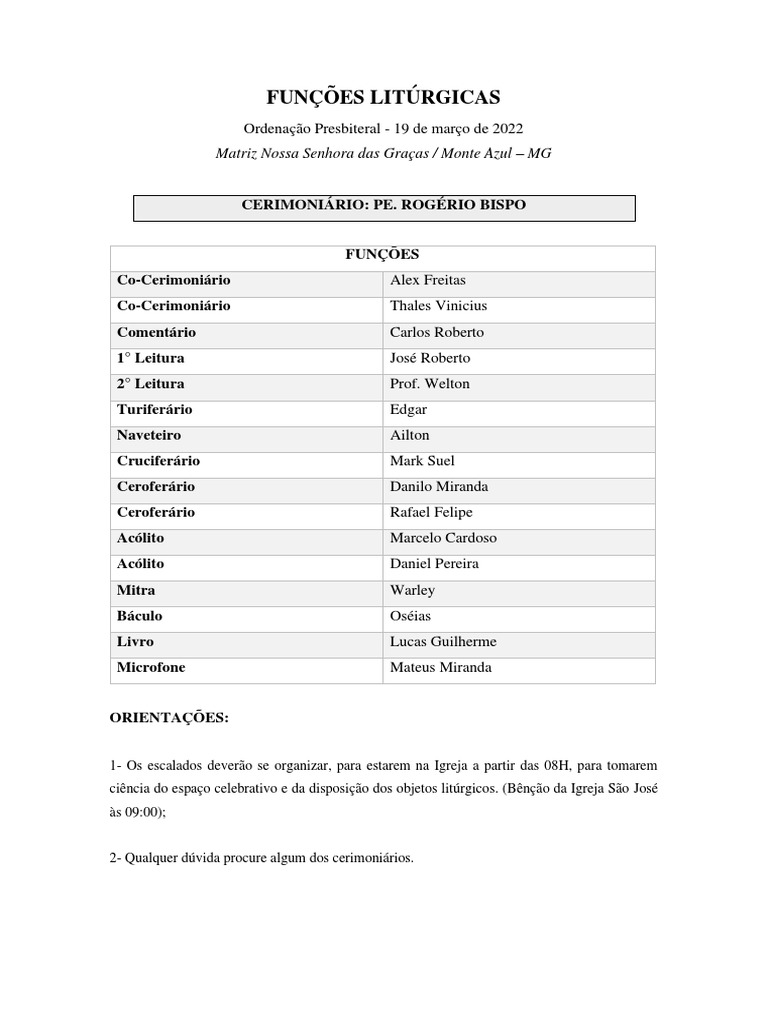 FUNÇÕES LITÚRGICAS

Ordenação Presbiteral - 19 de março de 2022

Matriz Nossa Senhora das Graças / Monte Azul – MG

CERIMONIÁRIO: PE. ROGÉRIO BISPO

| FUNÇÕES | |
|---|---|
| Co-Cerimoniário | Alex Freitas |
| Co-Cerimoniário | Thales Vinicius |
| Comentário | Carlos Roberto |
| 1° Leitura | José Roberto |
| 2° Leitura | Prof. Welton |
| Turiferário | Edgar |
| Naveteiro | Ailton |
| Cruciferário | Mark Suel |
| Ceroferário | Danilo Miranda |
| Ceroferário | Rafael Felipe |
| Acólito | Marcelo Cardoso |
| Acólito | Daniel Pereira |
| Mitra | Warley |
| Báculo | Oséias |
| Livro | Lucas Guilherme |
| Microfone | Mateus Miranda |

ORIENTAÇÕES:

1- Os escalados deverão se organizar, para estarem na Igreja a partir das 08H, para tomarem ciência do espaço celebrativo e da disposição dos objetos litúrgicos. (Bênção da Igreja São José às 09:00);

2- Qualquer dúvida procure algum dos cerimoniários.